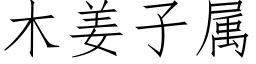 木姜子属